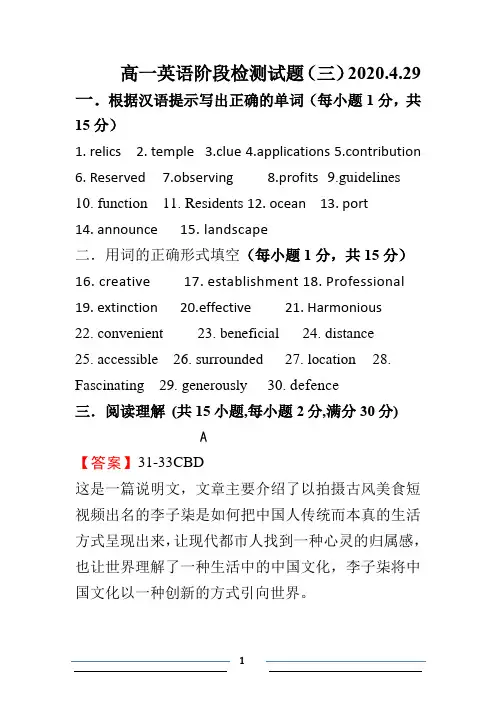 高一英语阶段检测试题（三）2020.4.29

一．根据汉语提示写出正确的单词（每小题 1 分，共 15 分）

1. relics 2. temple 3.clue 4.applications 5.contribution 6. Reserved 7.observing 8.profits 9.guidelines 10. function 11. Residents 12. ocean 13. port 14. announce 15. landscape

二．用词的正确形式填空（每小题 1 分，共 15 分）

16. creative 17. establishment 18. Professional 19. extinction 20.effective 21. Harmonious 22. convenient 23. beneficial 24. distance 25. accessible 26. surrounded 27. location 28. Fascinating 29. generously 30. defence

三．阅读理解 (共 15 小题,每小题 2 分,满分 30 分)

A

【答案】31-33CBD

这是一篇说明文，文章主要介绍了以拍摄古风美食短视频出名的李子柒是如何把中国人传统而本真的生活方式呈现出来，让现代都市人找到一种心灵的归属感，也让世界理解了一种生活中的中国文化，李子柒将中国文化以一种创新的方式引向世界。

1